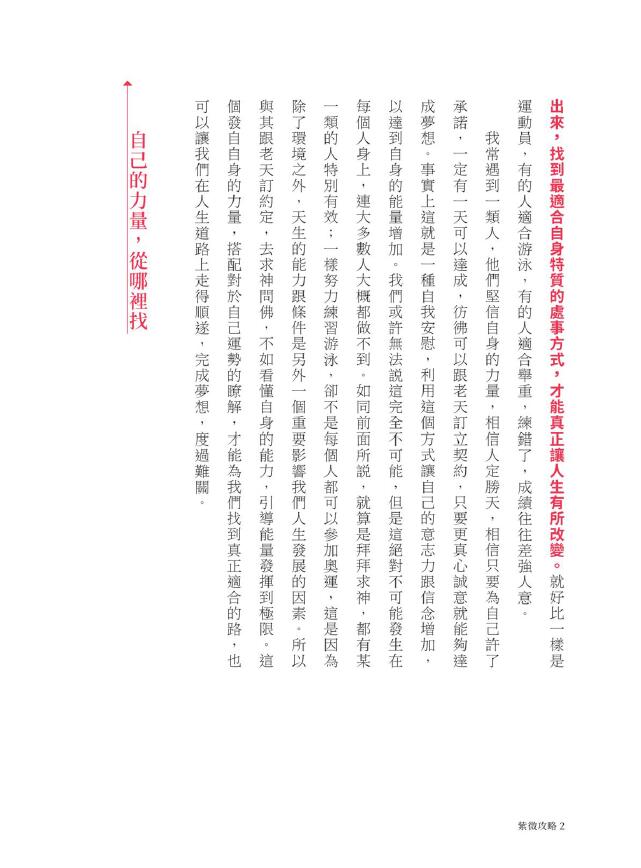 出來，找到最適合自身特質的處事方式，才能真正讓人生有所改變。就好比一樣是運動員，有的人適合游泳，有的人適合舉重，練錯了，成績往往差強人意。

我常遇到一類人，他們堅信自身的力量，相信人定勝天，相信只要為自己許了承諾，一定有一天可以達成，彷彿可以跟老天訂立契約，只要更真心誠意就能夠達成夢想。事實上這就是一種自我安慰，利用這個方式讓自己的意志力跟信念增加，以達到自身的能量增加。我們或許無法說這完全不可能，但是這絕對不可能發生在每個人身上，連大多數人大概都做不到。如同前面所說，就算是拜拜求神，都有某一類的人特別有效；一樣努力練習游泳，卻不是每個人都可以參加奧運，這是因為除了環境之外，天生的能力跟條件是另外一個重要影響我們人生發展的因素。所以與其跟老天訂約定，去求神問佛，不如看懂自身的能力，引導能量發揮到極限。這個發自自身的力量，搭配對於自己運勢的瞭解，才能為我們找到真正適合的路，也可以讓我們在人生道路上走得順遂，完成夢想，度過難關。

自己的力量，從哪裡找

紫微攻略 2